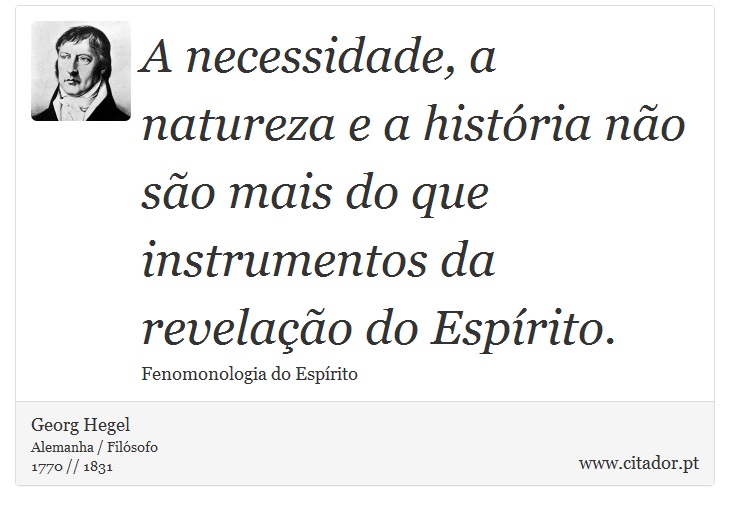 A necessidade, a natureza e a história não são mais do que instrumentos da revelação do Espírito.

Fenomonologia do Espírito

Georg Hegel
Alemanha / Filósofo
1770 // 1831

www.citador.pt